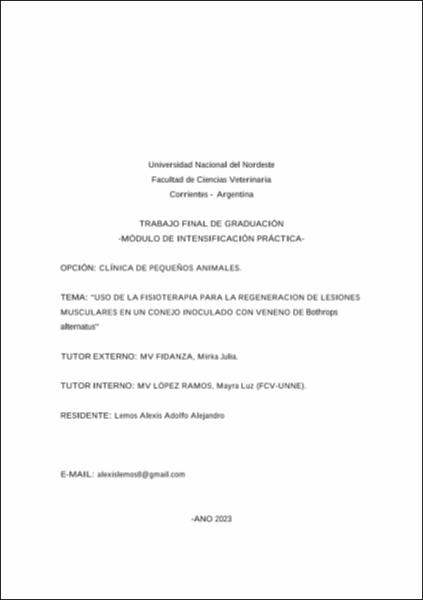 Universidad Nacional del Nordeste
Facultad de Ciencias Veterinaria
Corrientes - Argentina

TRABAJO FINAL DE GRADUACIÓN
-MÓDULO DE INTENSIFICACIÓN PRÁCTICA-

OPCIÓN: CLÍNICA DE PEQUEÑOS ANIMALES.

TEMA: "USO DE LA FISIOTERAPIA PARA LA REGENERACION DE LESIONES MUSCULARES EN UN CONEJO INOCULADO CON VENENO DE Bothrops alternatus"

TUTOR EXTERNO: MV FIDANZA, Mirka Julia.

TUTOR INTERNO: MV LÓPEZ RAMOS, Mayra Luz (FCV-UNNE).

RESIDENTE: Lemos Alexis Adolfo Alejandro

E-MAIL: alexislemos8@gmail.com

-AÑO 2023